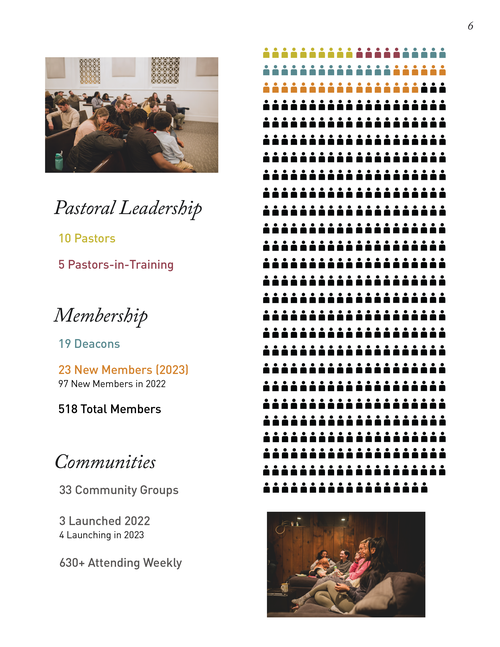 6

Pastoral Leadership

10 Pastors

5 Pastors-in-Training

Membership

19 Deacons

23 New Members (2023)
97 New Members in 2022

518 Total Members

Communities

33 Community Groups

3 Launched 2022
4 Launching in 2023

630+ Attending Weekly